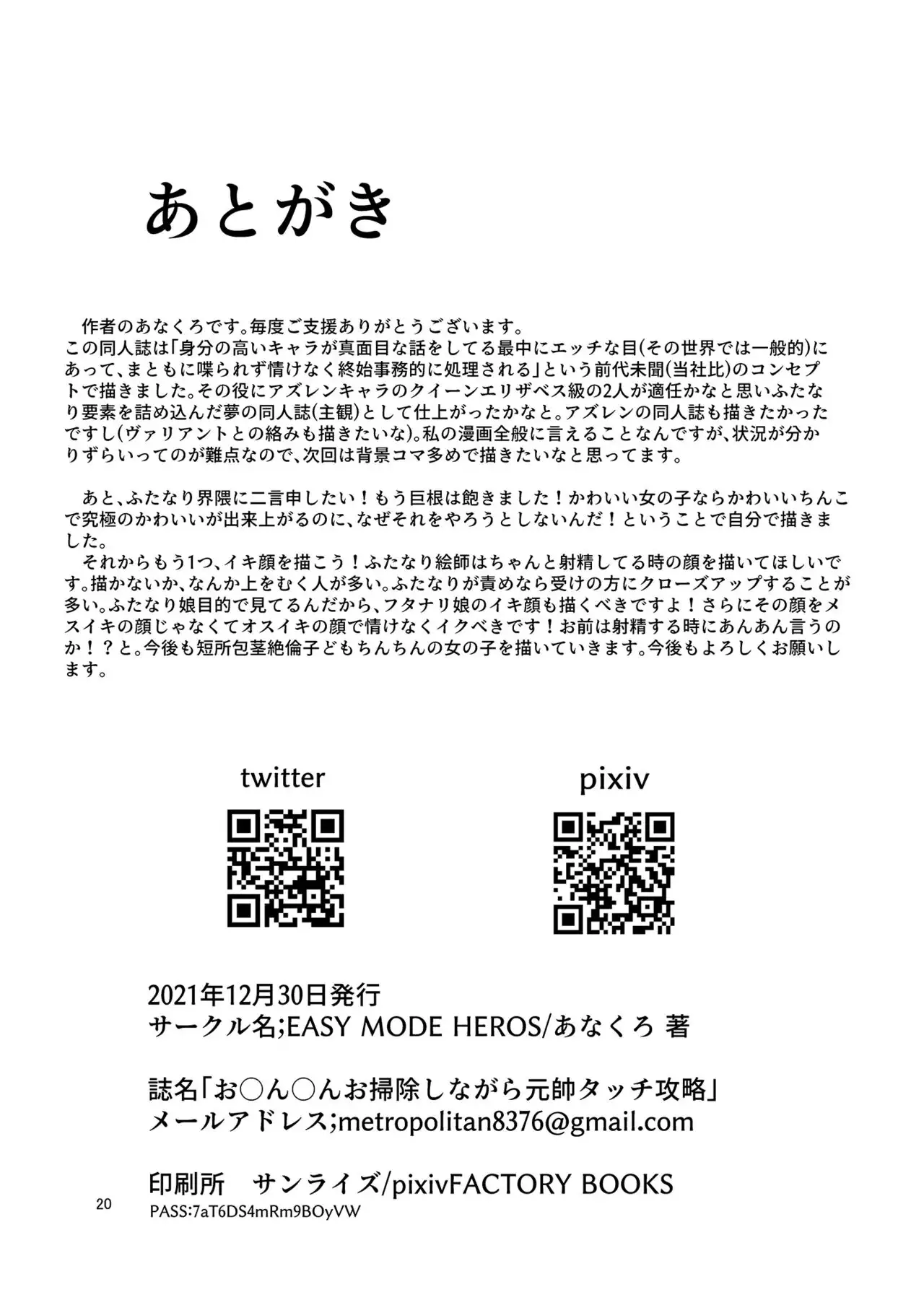 あとがき

作者のあなくろです。毎度ご支援ありがとうございます。
この同人誌は「身分の高いキャラが真面目な話をしてる最中にエッチな目(その世界では一般的)にあって、まともに喋られず情けなく終始事務的に処理される」という前代未聞(当社比)のコンセプトで描きました。その役にアズレンキャラのクイーンエリザベス級の2人が適任かなと思いふたなり要素を詰め込んだ夢の同人誌(主観)として仕上がったかなと。アズレンの同人誌も描きたかったですし(ヴァリアントとの絡みも描きたいな)。私の漫画全般に言えることなんですが、状況が分かりずらいってのが難点なので、次回は背景コマ多めで描きたいなと思ってます。

あと、ふたなり界隈に二言申したい！もう巨根は飽きました！かわいい女の子ならかわいいちんこで究極のかわいいが出来上がるのに、なぜそれをやろうとしないんだ！ということで自分で描きました。
それからもう1つ、イキ顔を描こう！ふたなり絵師はちゃんと射精してる時の顔を描いてほしいです。描かないか、なんか上をむく人が多い。ふたなりが責めなら受けの方にクローズアップすることが多い。ふたなり娘目的で見てるんだから、フタナリ娘のイキ顔も描くべきですよ！さらにその顔をメスイキの顔じゃなくてオスイキの顔で情けなくイクべきです！お前は射精する時にあんあん言うのか！？と。今後も短所包茎絶倫子どもちんちんの女の子を描いていきます。今後もよろしくお願いします。

twitter

pixiv

2021年12月30日発行
サークル名;EASY MODE HEROS/あなくろ 著

誌名「お○ん○んお掃除しながら元帥タッチ攻略」
メールアドレス;metropolitan8376@gmail.com

印刷所　サンライズ/pixivFACTORY BOOKS
20
PASS:7aT6DS4mRm9BOyVW